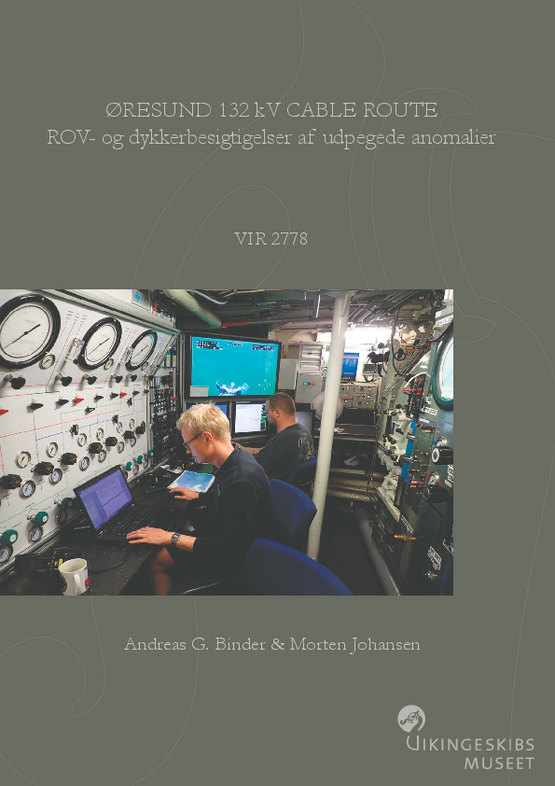 ØRESUND 132 kV CABLE ROUTE
ROV- og dykkerbesigtigelser af udpegede anomalier

VIR 2778

Andreas G. Binder & Morten Johansen

VIKINGESKIBS
MUSEET